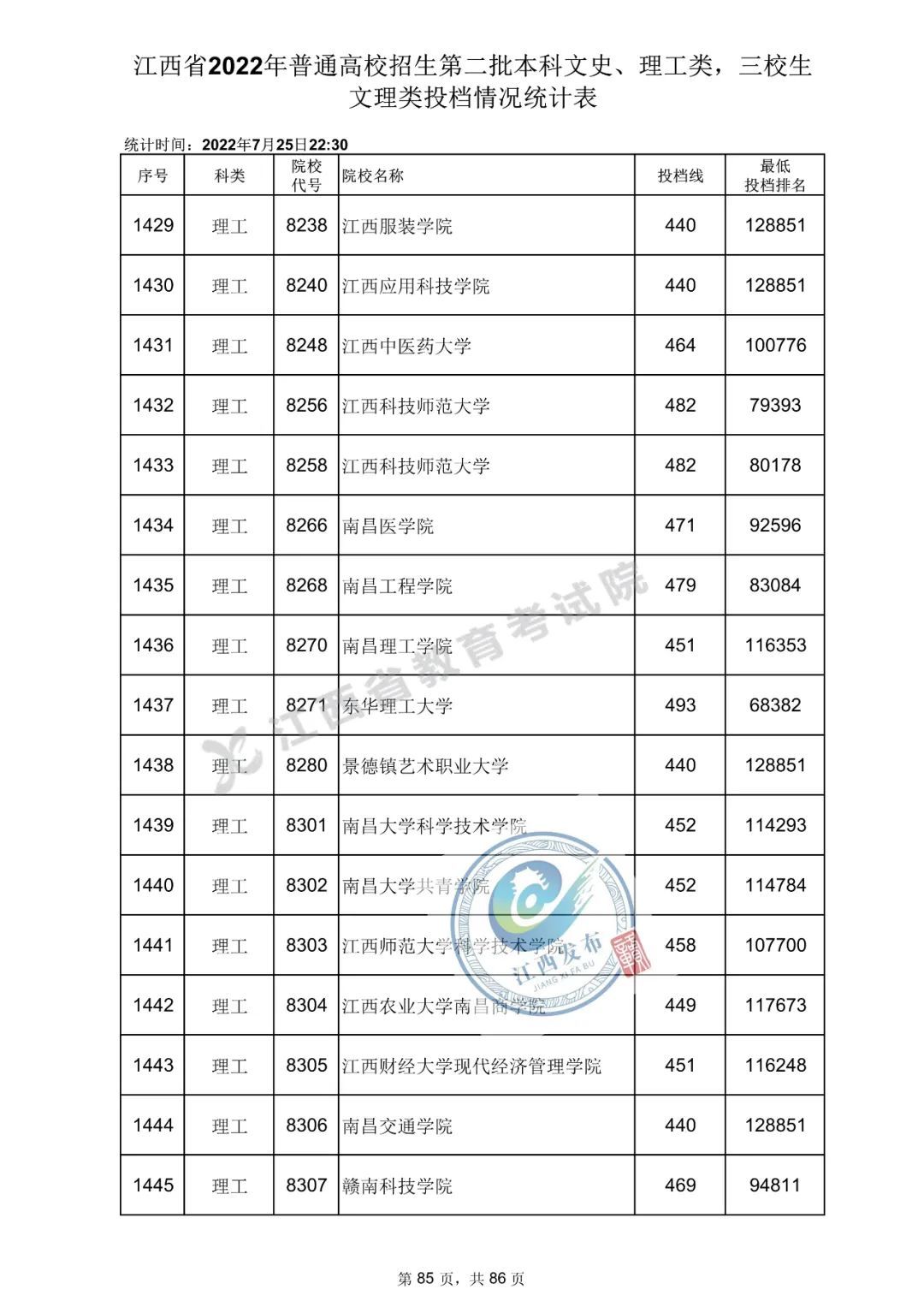 江西省2022年普通高校招生第二批本科文史、理工类，三校生文理类投档情况统计表

统计时间：2022年7月25日22:30

| 序号 | 科类 | 院校代号 | 院校名称 | 投档线 | 最低投档排名 |
|---|---|---|---|---|---|
| 1429 | 理工 | 8238 | 江西服装学院 | 440 | 128851 |
| 1430 | 理工 | 8240 | 江西应用科技学院 | 440 | 128851 |
| 1431 | 理工 | 8248 | 江西中医药大学 | 464 | 100776 |
| 1432 | 理工 | 8256 | 江西科技师范大学 | 482 | 79393 |
| 1433 | 理工 | 8258 | 江西科技师范大学 | 482 | 80178 |
| 1434 | 理工 | 8266 | 南昌医学院 | 471 | 92596 |
| 1435 | 理工 | 8268 | 南昌工程学院 | 479 | 83084 |
| 1436 | 理工 | 8270 | 南昌理工学院 | 451 | 116353 |
| 1437 | 理工 | 8271 | 东华理工大学 | 493 | 68382 |
| 1438 | 理工 | 8280 | 景德镇艺术职业大学 | 440 | 128851 |
| 1439 | 理工 | 8301 | 南昌大学科学技术学院 | 452 | 114293 |
| 1440 | 理工 | 8302 | 南昌大学共青学院 | 452 | 114784 |
| 1441 | 理工 | 8303 | 江西师范大学科学技术学院 | 458 | 107700 |
| 1442 | 理工 | 8304 | 江西农业大学南昌商学院 | 449 | 117673 |
| 1443 | 理工 | 8305 | 江西财经大学现代经济管理学院 | 451 | 116248 |
| 1444 | 理工 | 8306 | 南昌交通学院 | 440 | 128851 |
| 1445 | 理工 | 8307 | 赣南科技学院 | 469 | 94811 |

江西省教育考试院

江西发布 JIANG XI FA BU 赣

第 85 页，共 86 页